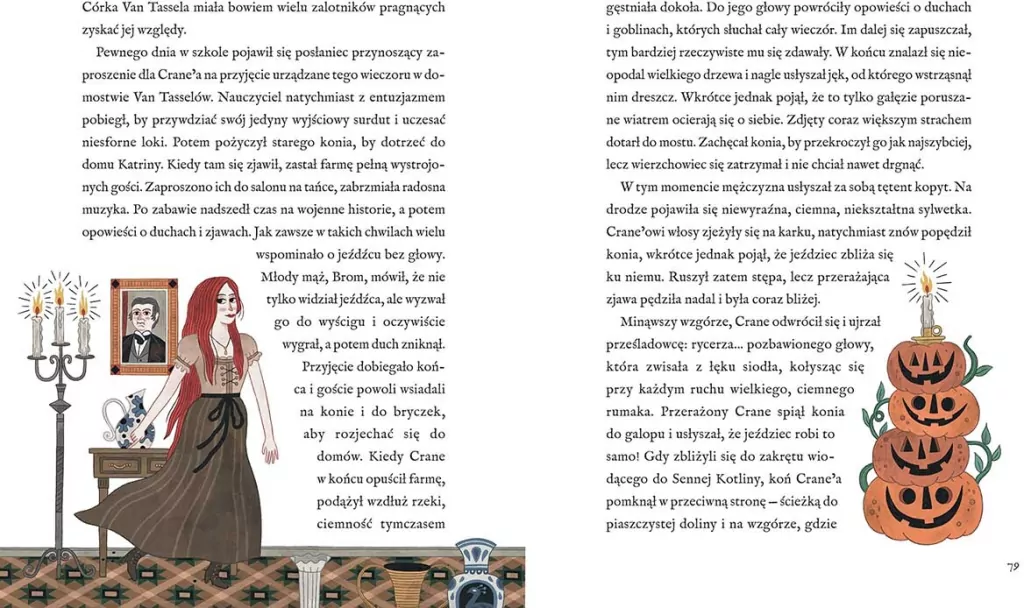 Córka Van Tassela miała bowiem wielu zalotników pragnących zyskać jej względy.

Pewnego dnia w szkole pojawił się posłaniec przynoszący zaproszenie dla Crane'a na przyjęcie urządzane tego wieczoru w domostwie Van Tasselów. Nauczyciel natychmiast z entuzjazmem pobiegł, by przywdziać swój jedyny wyjściowy surdut i uczesać niesforne loki. Potem pożyczył starego konia, by dotrzeć do domu Katriny. Kiedy tam się zjawił, zastał farmę pełną wystrojonych gości. Zaproszono ich do salonu na tańce, zabrzmiała radosna muzyka. Po zabawie nadszedł czas na wojenne historie, a potem opowieści o duchach i zjawach. Jak zawsze w takich chwilach wielu wspominało o jeźdźcu bez głowy. Młody mąż, Brom, mówił, że nie tylko widział jeźdźca, ale wyzwał go do wyścigu i oczywiście wygrał, a potem duch zniknął. Przyjęcie dobiegało końca i goście powoli wsiadali na konie i do bryczek, aby rozjechać się do domów. Kiedy Crane w końcu opuścił farmę, podążył wzdłuż rzeki, ciemność tymczasem

gęstniała dokoła. Do jego głowy powróciły opowieści o duchach i goblinach, których słuchał cały wieczór. Im dalej się zapuszczał, tym bardziej rzeczywiste mu się zdawały. W końcu znalazł się nieopodal wielkiego drzewa i nagle usłyszał jęk, od którego wstrząsnął nim dreszcz. Wkrótce jednak pojął, że to tylko gałęzie poruszane wiatrem ocierają się o siebie. Zdjęty coraz większym strachem dotarł do mostu. Zachęcał konia, by przekroczył go jak najszybciej, lecz wierzchowiec się zatrzymał i nie chciał nawet drgnąć.

W tym momencie mężczyzna usłyszał za sobą tętent kopyt. Na drodze pojawiła się niewyraźna, ciemna, niekształtna sylwetka. Crane'owi włosy zjeżyły się na karku, natychmiast znów popędził konia, wkrótce jednak pojął, że jeździec zbliża się ku niemu. Ruszył zatem stępa, lecz przerażająca zjawa pędziła nadal i była coraz bliżej.

Minąwszy wzgórze, Crane odwrócił się i ujrzał prześladowcę: rycerza... pozbawionego głowy, która zwisała z łęku siodła, kołysząc się przy każdym ruchu wielkiego, ciemnego rumaka. Przerażony Crane spiął konia do galopu i usłyszał, że jeździec robi to samo! Gdy zbliżyli się do zakrętu wiodącego do Sennej Kotliny, koń Crane'a pomknął w przeciwną stronę – ścieżką do piaszczystej doliny i na wzgórze, gdzie

79